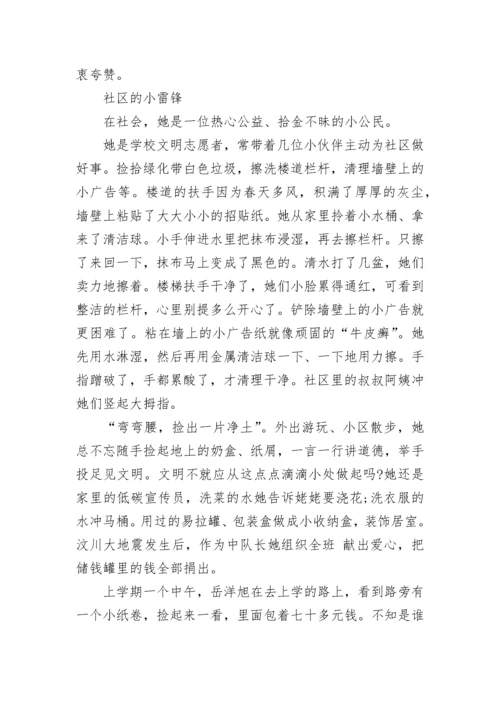 衷夸赞。

社区的小雷锋

在社会，她是一位热心公益、拾金不昧的小公民。

她是学校文明志愿者，常带着几位小伙伴主动为社区做好事。捡拾绿化带白色垃圾，擦洗楼道栏杆，清理墙壁上的小广告等。楼道的扶手因为春天多风，积满了厚厚的灰尘，墙壁上粘贴了大大小小的招贴纸。她从家里拎着小水桶、拿来了清洁球。小手伸进水里把抹布浸湿，再去擦栏杆。只擦了来回一下，抹布马上变成了黑色的。清水打了几盆，她们卖力地擦着。楼梯扶手干净了，她们小脸累得通红，可看到整洁的栏杆，心里别提多么开心了。铲除墙壁上的小广告就更困难了。粘在墙上的小广告纸就像顽固的“牛皮癣”。她先用水淋湿，然后再用金属清洁球一下、一下地用力擦。手指蹭破了，手都累酸了，才清理干净。社区里的叔叔阿姨冲她们竖起大拇指。

“弯弯腰，捡出一片净土”。外出游玩、小区散步，她总不忘随手捡起地上的奶盒、纸屑，一言一行讲道德，举手投足见文明。文明不就应从这点点滴滴小处做起吗?她还是家里的低碳宣传员，洗菜的水她告诉姥姥要浇花;洗衣服的水冲马桶。用过的易拉罐、包装盒做成小收纳盒，装饰居室。汶川大地震发生后，作为中队长她组织全班 献出爱心，把储钱罐里的钱全部捐出。

上学期一个中午，岳洋旭在去上学的路上，看到路旁有一个小纸卷，捡起来一看，里面包着七十多元钱。不知是谁